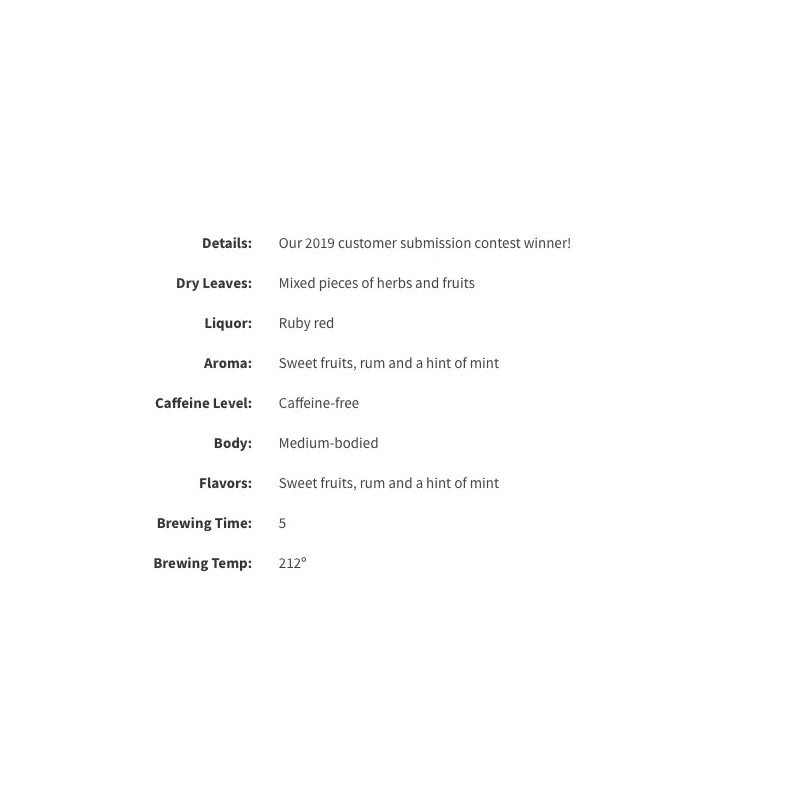 Details: Our 2019 customer submission contest winner!

Dry Leaves: Mixed pieces of herbs and fruits

Liquor: Ruby red

Aroma: Sweet fruits, rum and a hint of mint

Caffeine Level: Caffeine-free

Body: Medium-bodied

Flavors: Sweet fruits, rum and a hint of mint

Brewing Time: 5

Brewing Temp: 212°